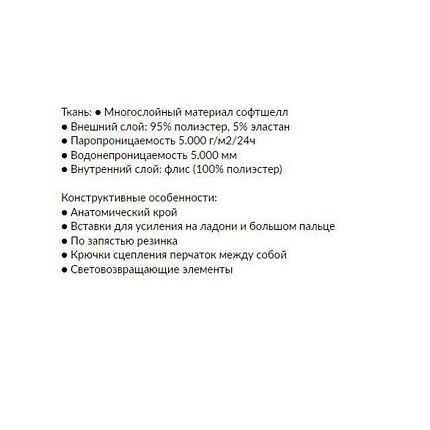 Ткань: ● Многослойный материал софтшелл
● Внешний слой: 95% полиэстер, 5% эластан
● Паропроницаемость 5.000 г/м2/24ч
● Водонепроницаемость 5.000 мм
● Внутренний слой: флис (100% полиэстер)

Конструктивные особенности:
● Анатомический крой
● Вставки для усиления на ладони и большом пальце
● По запястью резинка
● Крючки сцепления перчаток между собой
● Световозвращающие элементы